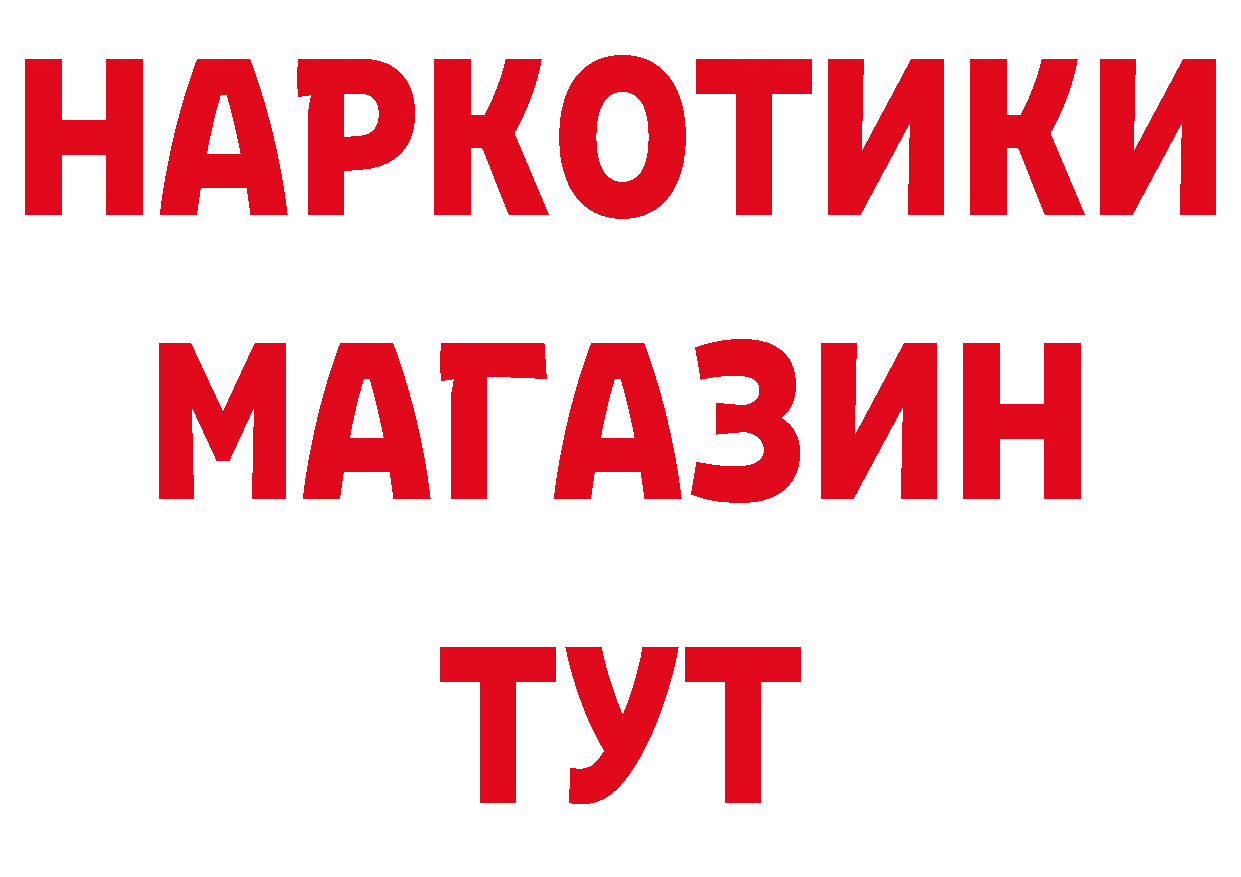 НАРКОТИКИ
МАГАЗИН
ТУТ